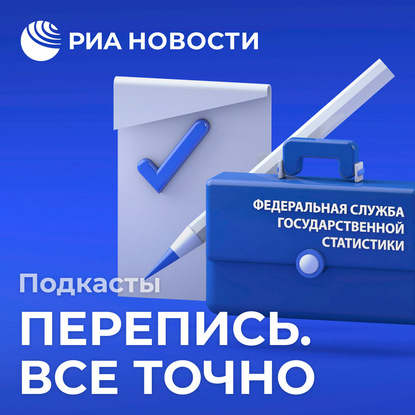 РИА НОВОСТИ

ФЕДЕРАЛЬНАЯ СЛУЖБА ГОСУДАРСТВЕННОЙ СТАТИСТИКИ

Подкасты

ПЕРЕПИСЬ. ВСЕ ТОЧНО